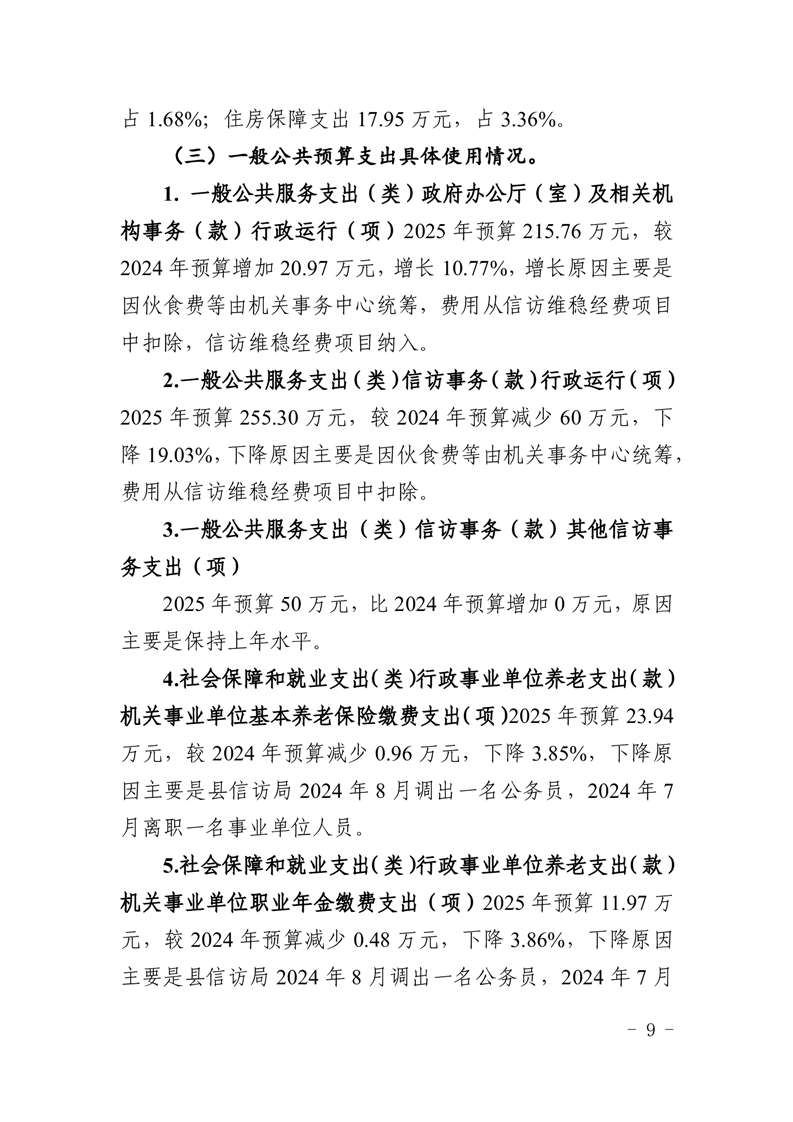 占 1.68%；住房保障支出 17.95 万元，占 3.36%。

（三）一般公共预算支出具体使用情况。

1. 一般公共服务支出（类）政府办公厅（室）及相关机构事务（款）行政运行（项）2025 年预算 215.76 万元，较 2024 年预算增加 20.97 万元，增长 10.77%，增长原因主要是因伙食费等由机关事务中心统筹，费用从信访维稳经费项目中扣除，信访维稳经费项目纳入。

2.一般公共服务支出（类）信访事务（款）行政运行（项）2025 年预算 255.30 万元，较 2024 年预算减少 60 万元，下降 19.03%，下降原因主要是因伙食费等由机关事务中心统筹，费用从信访维稳经费项目中扣除。

3.一般公共服务支出（类）信访事务（款）其他信访事务支出（项）

2025 年预算 50 万元，比 2024 年预算增加 0 万元，原因主要是保持上年水平。

4.社会保障和就业支出（类）行政事业单位养老支出（款）机关事业单位基本养老保险缴费支出（项）2025 年预算 23.94 万元，较 2024 年预算减少 0.96 万元，下降 3.85%，下降原因主要是县信访局 2024 年 8 月调出一名公务员，2024 年 7 月离职一名事业单位人员。

5.社会保障和就业支出（类）行政事业单位养老支出（款）机关事业单位职业年金缴费支出（项）2025 年预算 11.97 万元，较 2024 年预算减少 0.48 万元，下降 3.86%，下降原因主要是县信访局 2024 年 8 月调出一名公务员，2024 年 7 月

－ 9 －